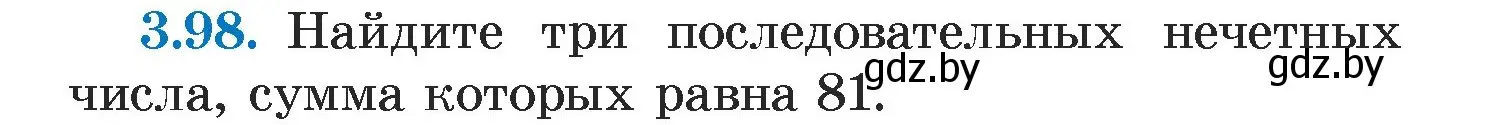 3.98. Найдите три последовательных нечетных числа, сумма которых равна 81.

gdz.by gdz.by